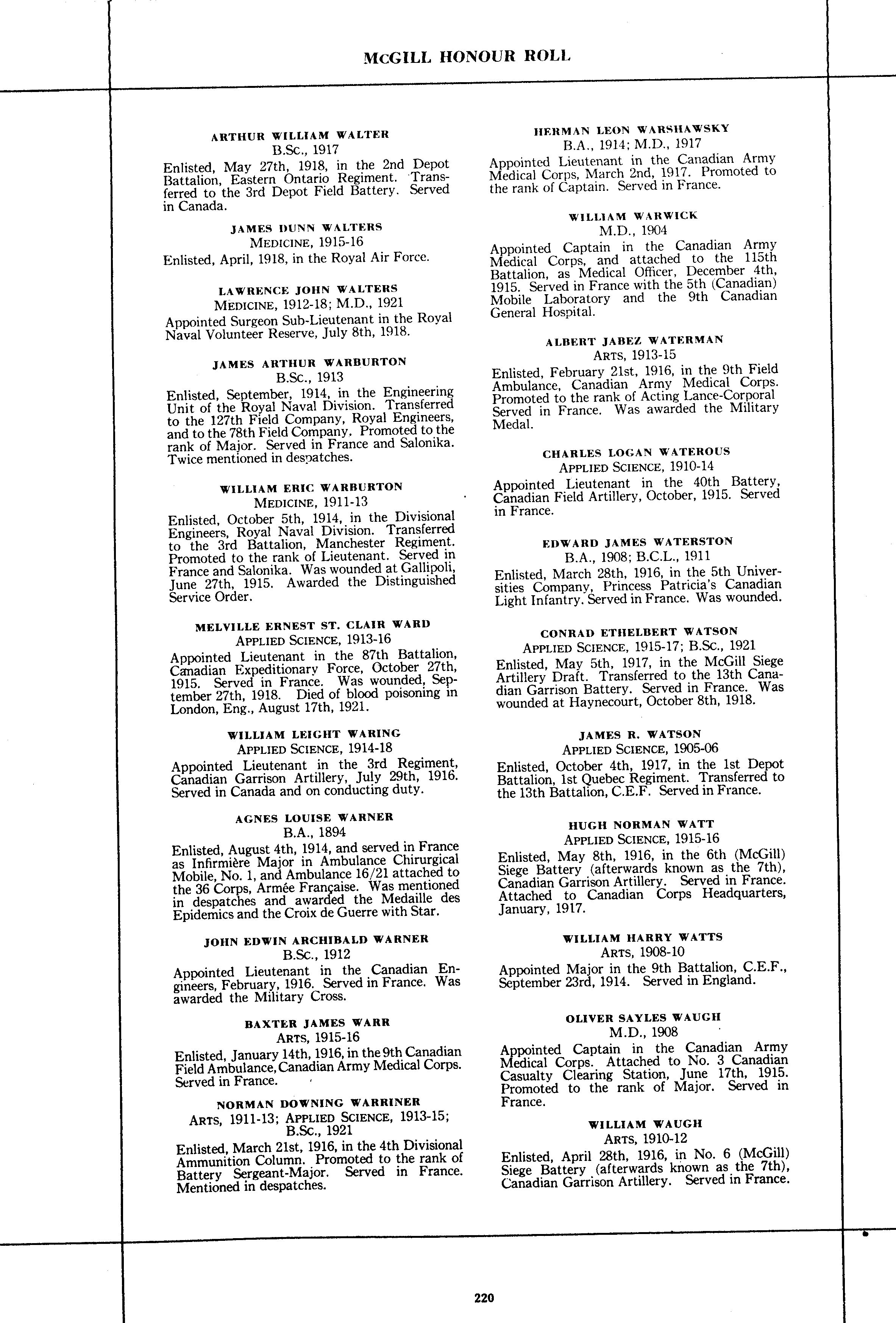 McGILL HONOUR ROLL

ARTHUR WILLIAM WALTER
B.Sc., 1917
Enlisted, May 27th, 1918, in the 2nd Depot Battalion, Eastern Ontario Regiment. Transferred to the 3rd Depot Field Battery. Served in Canada.

JAMES DUNN WALTERS
MEDICINE, 1915-16
Enlisted, April, 1918, in the Royal Air Force.

LAWRENCE JOHN WALTERS
MEDICINE, 1912-18; M.D., 1921
Appointed Surgeon Sub-Lieutenant in the Royal Naval Volunteer Reserve, July 8th, 1918.

JAMES ARTHUR WARBURTON
B.Sc., 1913
Enlisted, September, 1914, in the Engineering Unit of the Royal Naval Division. Transferred to the 127th Field Company, Royal Engineers, and to the 78th Field Company. Promoted to the rank of Major. Served in France and Salonika. Twice mentioned in despatches.

WILLIAM ERIC WARBURTON
MEDICINE, 1911-13
Enlisted, October 5th, 1914, in the Divisional Engineers, Royal Naval Division. Transferred to the 3rd Battalion, Manchester Regiment. Promoted to the rank of Lieutenant. Served in France and Salonika. Was wounded at Gallipoli, June 27th, 1915. Awarded the Distinguished Service Order.

MELVILLE ERNEST ST. CLAIR WARD
APPLIED SCIENCE, 1913-16
Appointed Lieutenant in the 87th Battalion, Canadian Expeditionary Force, October 27th, 1915. Served in France. Was wounded, September 27th, 1918. Died of blood poisoning in London, Eng., August 17th, 1921.

WILLIAM LEIGHT WARING
APPLIED SCIENCE, 1914-18
Appointed Lieutenant in the 3rd Regiment, Canadian Garrison Artillery, July 29th, 1916. Served in Canada and on conducting duty.

AGNES LOUISE WARNER
B.A., 1894
Enlisted, August 4th, 1914, and served in France as Infirmière Major in Ambulance Chirurgical Mobile, No. 1, and Ambulance 16/21 attached to the 36 Corps, Armée Française. Was mentioned in despatches and awarded the Medaille des Epidemics and the Croix de Guerre with Star.

JOHN EDWIN ARCHIBALD WARNER
B.Sc., 1912
Appointed Lieutenant in the Canadian Engineers, February, 1916. Served in France. Was awarded the Military Cross.

BAXTER JAMES WARR
ARTS, 1915-16
Enlisted, January 14th, 1916, in the 9th Canadian Field Ambulance, Canadian Army Medical Corps. Served in France.

NORMAN DOWNING WARRINER
ARTS, 1911-13; APPLIED SCIENCE, 1913-15; B.Sc., 1921
Enlisted, March 21st, 1916, in the 4th Divisional Ammunition Column. Promoted to the rank of Battery Sergeant-Major. Served in France. Mentioned in despatches.

HERMAN LEON WARSHAWSKY
B.A., 1914; M.D., 1917
Appointed Lieutenant in the Canadian Army Medical Corps, March 2nd, 1917. Promoted to the rank of Captain. Served in France.

WILLIAM WARWICK
M.D., 1904
Appointed Captain in the Canadian Army Medical Corps, and attached to the 115th Battalion, as Medical Officer, December 4th, 1915. Served in France with the 5th (Canadian) Mobile Laboratory and the 9th Canadian General Hospital.

ALBERT JABEZ WATERMAN
ARTS, 1913-15
Enlisted, February 21st, 1916, in the 9th Field Ambulance, Canadian Army Medical Corps. Promoted to the rank of Acting Lance-Corporal Served in France. Was awarded the Military Medal.

CHARLES LOGAN WATEROUS
APPLIED SCIENCE, 1910-14
Appointed Lieutenant in the 40th Battery, Canadian Field Artillery, October, 1915. Served in France.

EDWARD JAMES WATERSTON
B.A., 1908; B.C.L., 1911
Enlisted, March 28th, 1916, in the 5th Universities Company, Princess Patricia's Canadian Light Infantry. Served in France. Was wounded.

CONRAD ETHELBERT WATSON
APPLIED SCIENCE, 1915-17; B.Sc., 1921
Enlisted, May 5th, 1917, in the McGill Siege Artillery Draft. Transferred to the 13th Canadian Garrison Battery. Served in France. Was wounded at Haynecourt, October 8th, 1918.

JAMES R. WATSON
APPLIED SCIENCE, 1905-06
Enlisted, October 4th, 1917, in the 1st Depot Battalion, 1st Quebec Regiment. Transferred to the 13th Battalion, C.E.F. Served in France.

HUGH NORMAN WATT
APPLIED SCIENCE, 1915-16
Enlisted, May 8th, 1916, in the 6th (McGill) Siege Battery (afterwards known as the 7th), Canadian Garrison Artillery. Served in France. Attached to Canadian Corps Headquarters, January, 1917.

WILLIAM HARRY WATTS
ARTS, 1908-10
Appointed Major in the 9th Battalion, C.E.F., September 23rd, 1914. Served in England.

OLIVER SAYLES WAUGH
M.D., 1908
Appointed Captain in the Canadian Army Medical Corps. Attached to No. 3 Canadian Casualty Clearing Station, June 17th, 1915. Promoted to the rank of Major. Served in France.

WILLIAM WAUGH
ARTS, 1910-12
Enlisted, April 28th, 1916, in No. 6 (McGill) Siege Battery (afterwards known as the 7th), Canadian Garrison Artillery. Served in France.

220